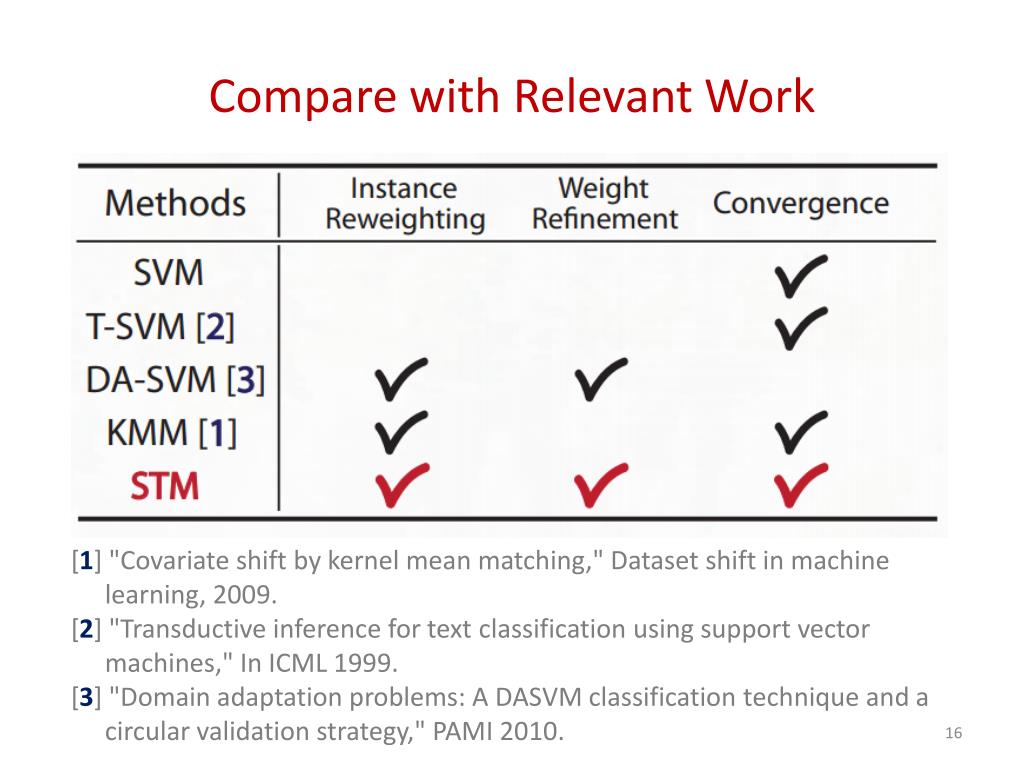 Compare with Relevant Work

| Methods | Instance Reweighting | Weight Refinement | Convergence |
|---|---|---|---|
| SVM | | | ✓ |
| T-SVM [2] | | | ✓ |
| DA-SVM [3] | ✓ | ✓ | |
| KMM [1] | ✓ | | ✓ |
| STM | ✓ | ✓ | ✓ |

[1] "Covariate shift by kernel mean matching," Dataset shift in machine learning, 2009.
[2] "Transductive inference for text classification using support vector machines," In ICML 1999.
[3] "Domain adaptation problems: A DASVM classification technique and a circular validation strategy," PAMI 2010.

16